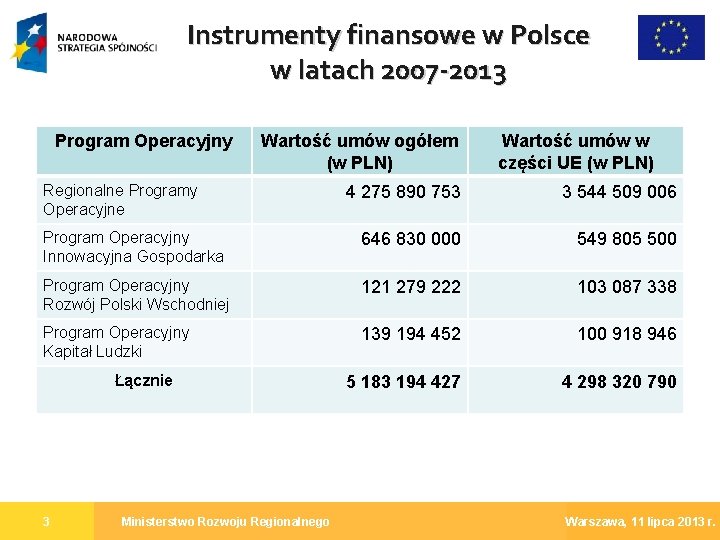 NARODOWA
STRATEGIA SPÓJNOŚCI

Instrumenty finansowe w Polsce
w latach 2007-2013

| Program Operacyjny | Wartość umów ogółem (w PLN) | Wartość umów w części UE (w PLN) |
|---|---|---|
| Regionalne Programy Operacyjne | 4 275 890 753 | 3 544 509 006 |
| Program Operacyjny Innowacyjna Gospodarka | 646 830 000 | 549 805 500 |
| Program Operacyjny Rozwój Polski Wschodniej | 121 279 222 | 103 087 338 |
| Program Operacyjny Kapitał Ludzki | 139 194 452 | 100 918 946 |
| Łącznie | 5 183 194 427 | 4 298 320 790 |

3 Ministerstwo Rozwoju Regionalnego Warszawa, 11 lipca 2013 r.